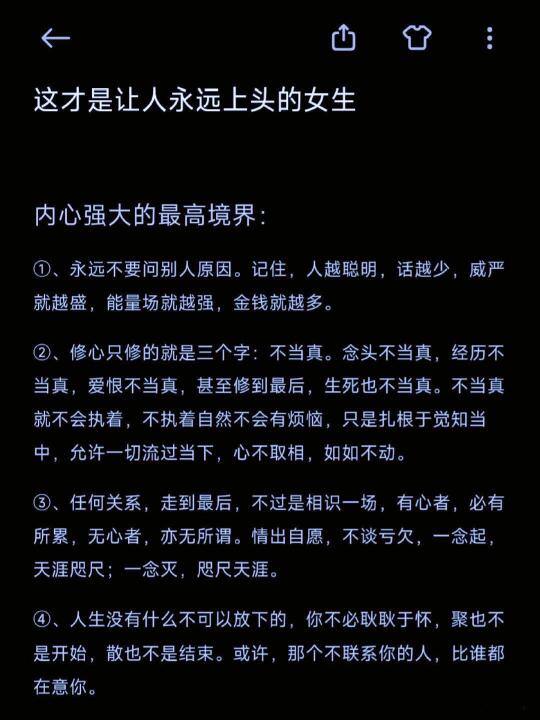 这才是让人永远上头的女生

内心强大的最高境界：

①、永远不要问别人原因。记住，人越聪明，话越少，威严就越盛，能量场就越强，金钱就越多。

②、修心只修的就是三个字：不当真。念头不当真，经历不当真，爱恨不当真，甚至修到最后，生死也不当真。不当真就不会执着，不执着自然不会有烦恼，只是扎根于觉知当中，允许一切流过当下，心不取相，如如不动。

③、任何关系，走到最后，不过是相识一场，有心者，必有所累，无心者，亦无所谓。情出自愿，不谈亏欠，一念起，天涯咫尺；一念灭，咫尺天涯。

④、人生没有什么不可以放下的，你不必耿耿于怀，聚也不是开始，散也不是结束。或许，那个不联系你的人，比谁都在意你。